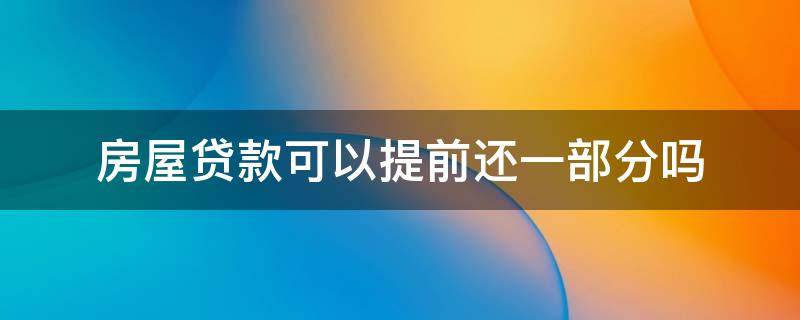 房屋贷款可以提前还一部分吗